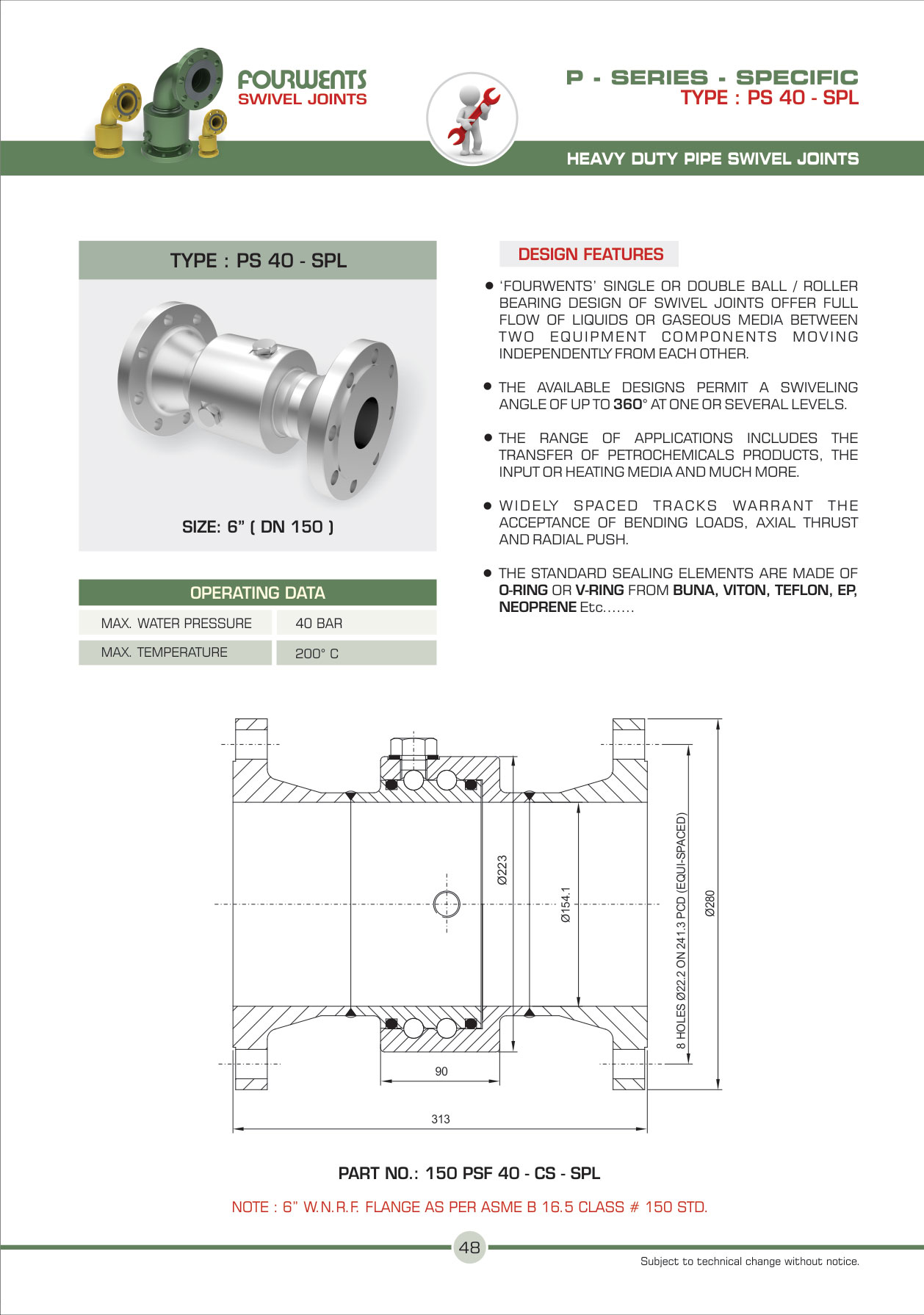 FOURWENTS
SWIVEL JOINTS

P - SERIES - SPECIFIC
TYPE : PS 40 - SPL

HEAVY DUTY PIPE SWIVEL JOINTS

TYPE : PS 40 - SPL

SIZE: 6" ( DN 150 )

OPERATING DATA

| MAX. WATER PRESSURE | 40 BAR |
|---|---|
| MAX. TEMPERATURE | 200° C |

DESIGN FEATURES

● 'FOURWENTS' SINGLE OR DOUBLE BALL / ROLLER BEARING DESIGN OF SWIVEL JOINTS OFFER FULL FLOW OF LIQUIDS OR GASEOUS MEDIA BETWEEN TWO EQUIPMENT COMPONENTS MOVING INDEPENDENTLY FROM EACH OTHER.

● THE AVAILABLE DESIGNS PERMIT A SWIVELING ANGLE OF UP TO 360° AT ONE OR SEVERAL LEVELS.

● THE RANGE OF APPLICATIONS INCLUDES THE TRANSFER OF PETROCHEMICALS PRODUCTS, THE INPUT OR HEATING MEDIA AND MUCH MORE.

● WIDELY SPACED TRACKS WARRANT THE ACCEPTANCE OF BENDING LOADS, AXIAL THRUST AND RADIAL PUSH.

● THE STANDARD SEALING ELEMENTS ARE MADE OF O-RING OR V-RING FROM BUNA, VITON, TEFLON, EP, NEOPRENE Etc.......

Ø223
Ø154.1
8 HOLES Ø22.2 ON 241.3 PCD (EQUI-SPACED)
Ø280
90
313

PART NO.: 150 PSF 40 - CS - SPL

NOTE : 6" W.N.R.F. FLANGE AS PER ASME B 16.5 CLASS # 150 STD.

48

Subject to technical change without notice.